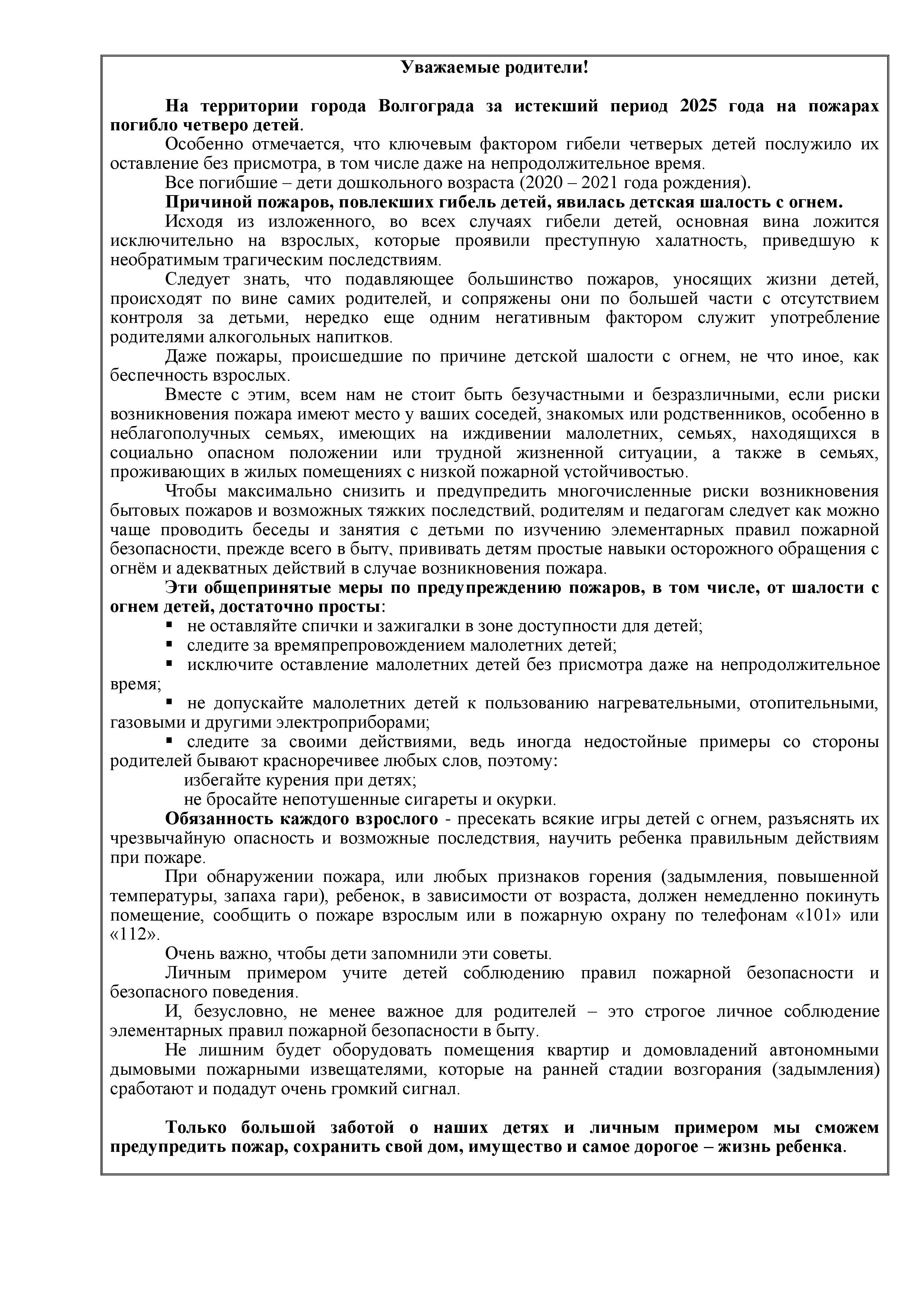 Уважаемые родители!

На территории города Волгограда за истекший период 2025 года на пожарах погибло четверо детей.

Особенно отмечается, что ключевым фактором гибели четверых детей послужило их оставление без присмотра, в том числе даже на непродолжительное время.

Все погибшие – дети дошкольного возраста (2020 – 2021 года рождения).

Причиной пожаров, повлекших гибель детей, явилась детская шалость с огнем.

Исходя из изложенного, во всех случаях гибели детей, основная вина ложится исключительно на взрослых, которые проявили преступную халатность, приведшую к необратимым трагическим последствиям.

Следует знать, что подавляющее большинство пожаров, уносящих жизни детей, происходят по вине самих родителей, и сопряжены они по большей части с отсутствием контроля за детьми, нередко еще одним негативным фактором служит употребление родителями алкогольных напитков.

Даже пожары, происшедшие по причине детской шалости с огнем, не что иное, как беспечность взрослых.

Вместе с этим, всем нам не стоит быть безучастными и безразличными, если риски возникновения пожара имеют место у ваших соседей, знакомых или родственников, особенно в неблагополучных семьях, имеющих на иждивении малолетних, семьях, находящихся в социально опасном положении или трудной жизненной ситуации, а также в семьях, проживающих в жилых помещениях с низкой пожарной устойчивостью.

Чтобы максимально снизить и предупредить многочисленные риски возникновения бытовых пожаров и возможных тяжких последствий, родителям и педагогам следует как можно чаще проводить беседы и занятия с детьми по изучению элементарных правил пожарной безопасности, прежде всего в быту, прививать детям простые навыки осторожного обращения с огнём и адекватных действий в случае возникновения пожара.

Эти общепринятые меры по предупреждению пожаров, в том числе, от шалости с огнем детей, достаточно просты:

▪ не оставляйте спички и зажигалки в зоне доступности для детей;
▪ следите за времяпрепровождением малолетних детей;
▪ исключите оставление малолетних детей без присмотра даже на непродолжительное время;
▪ не допускайте малолетних детей к пользованию нагревательными, отопительными, газовыми и другими электроприборами;
▪ следите за своими действиями, ведь иногда недостойные примеры со стороны родителей бывают красноречивее любых слов, поэтому:
избегайте курения при детях;
не бросайте непотушенные сигареты и окурки.

Обязанность каждого взрослого - пресекать всякие игры детей с огнем, разъяснять их чрезвычайную опасность и возможные последствия, научить ребенка правильным действиям при пожаре.

При обнаружении пожара, или любых признаков горения (задымления, повышенной температуры, запаха гари), ребенок, в зависимости от возраста, должен немедленно покинуть помещение, сообщить о пожаре взрослым или в пожарную охрану по телефонам «101» или «112».

Очень важно, чтобы дети запомнили эти советы.

Личным примером учите детей соблюдению правил пожарной безопасности и безопасного поведения.

И, безусловно, не менее важное для родителей – это строгое личное соблюдение элементарных правил пожарной безопасности в быту.

Не лишним будет оборудовать помещения квартир и домовладений автономными дымовыми пожарными извещателями, которые на ранней стадии возгорания (задымления) сработают и подадут очень громкий сигнал.

Только большой заботой о наших детях и личным примером мы сможем предупредить пожар, сохранить свой дом, имущество и самое дорогое – жизнь ребенка.